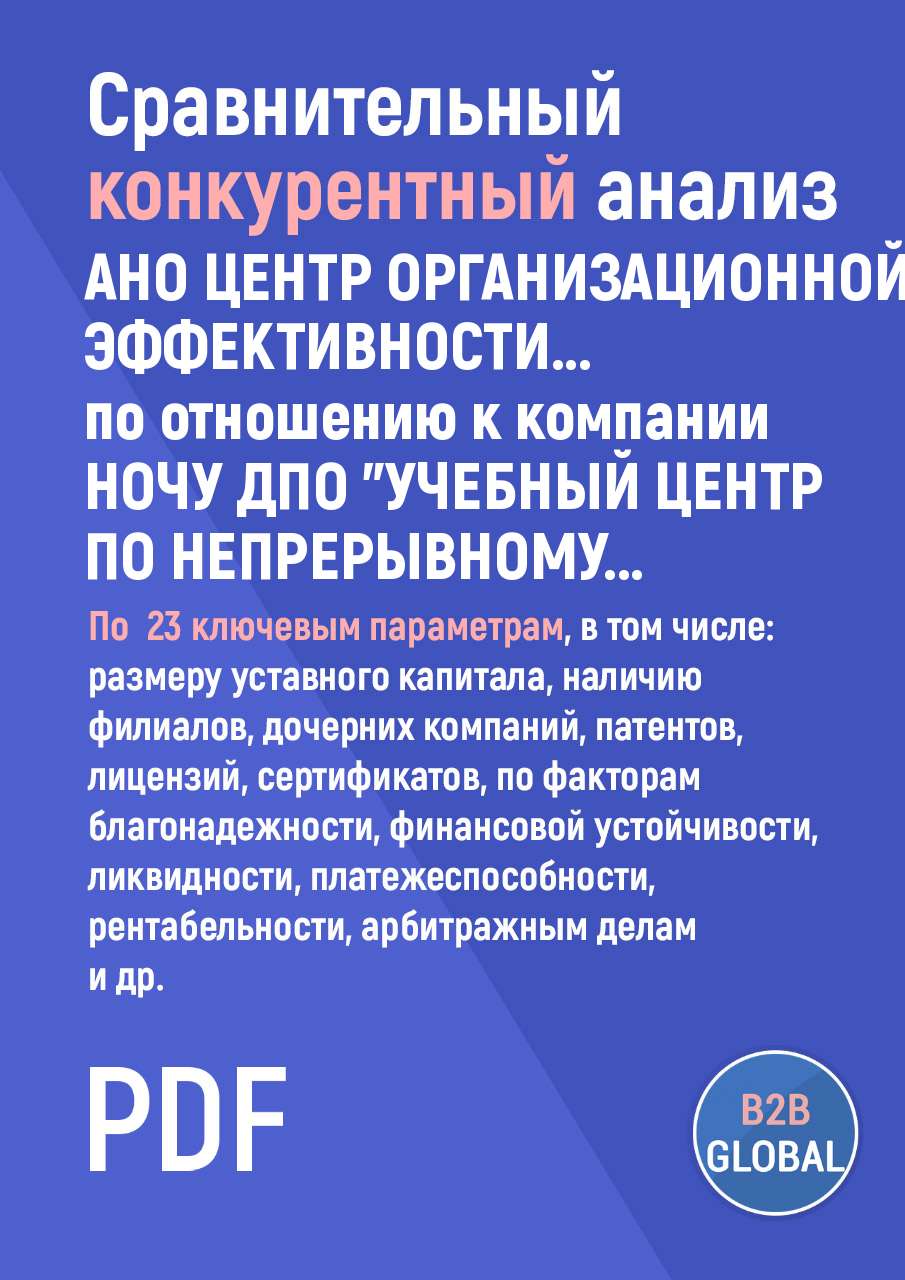 Сравнительный конкурентный анализ АНО ЦЕНТР ОРГАНИЗАЦИОННОЙ ЭФФЕКТИВНОСТИ...
по отношению к компании НОЧУ ДПО "УЧЕБНЫЙ ЦЕНТР ПО НЕПРЕРЫВНОМУ...

По 23 ключевым параметрам, в том числе: размеру уставного капитала, наличию филиалов, дочерних компаний, патентов, лицензий, сертификатов, по факторам благонадежности, финансовой устойчивости, ликвидности, платежеспособности, рентабельности, арбитражным делам и др.

PDF

B2B GLOBAL